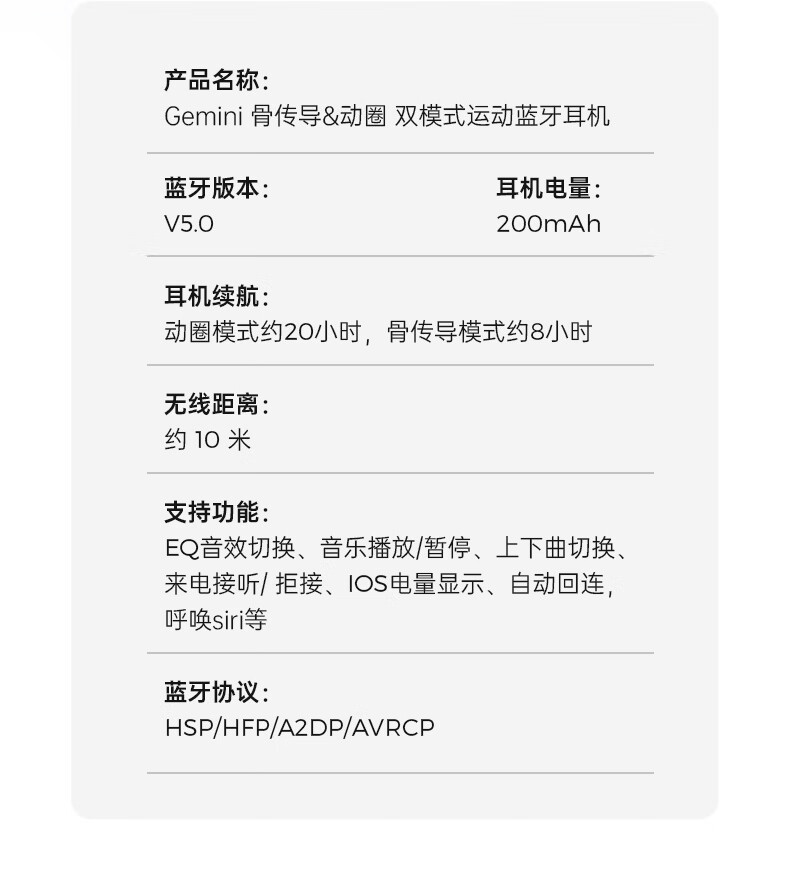 产品名称:
Gemini 骨传导&动圈 双模式运动蓝牙耳机

蓝牙版本:
V5.0

耳机电量:
200mAh

耳机续航:
动圈模式约20小时，骨传导模式约8小时

无线距离:
约10米

支持功能:
EQ音效切换、音乐播放/暂停、上下曲切换、来电接听/拒接、IOS电量显示、自动回连，呼唤siri等

蓝牙协议:
HSP/HFP/A2DP/AVRCP